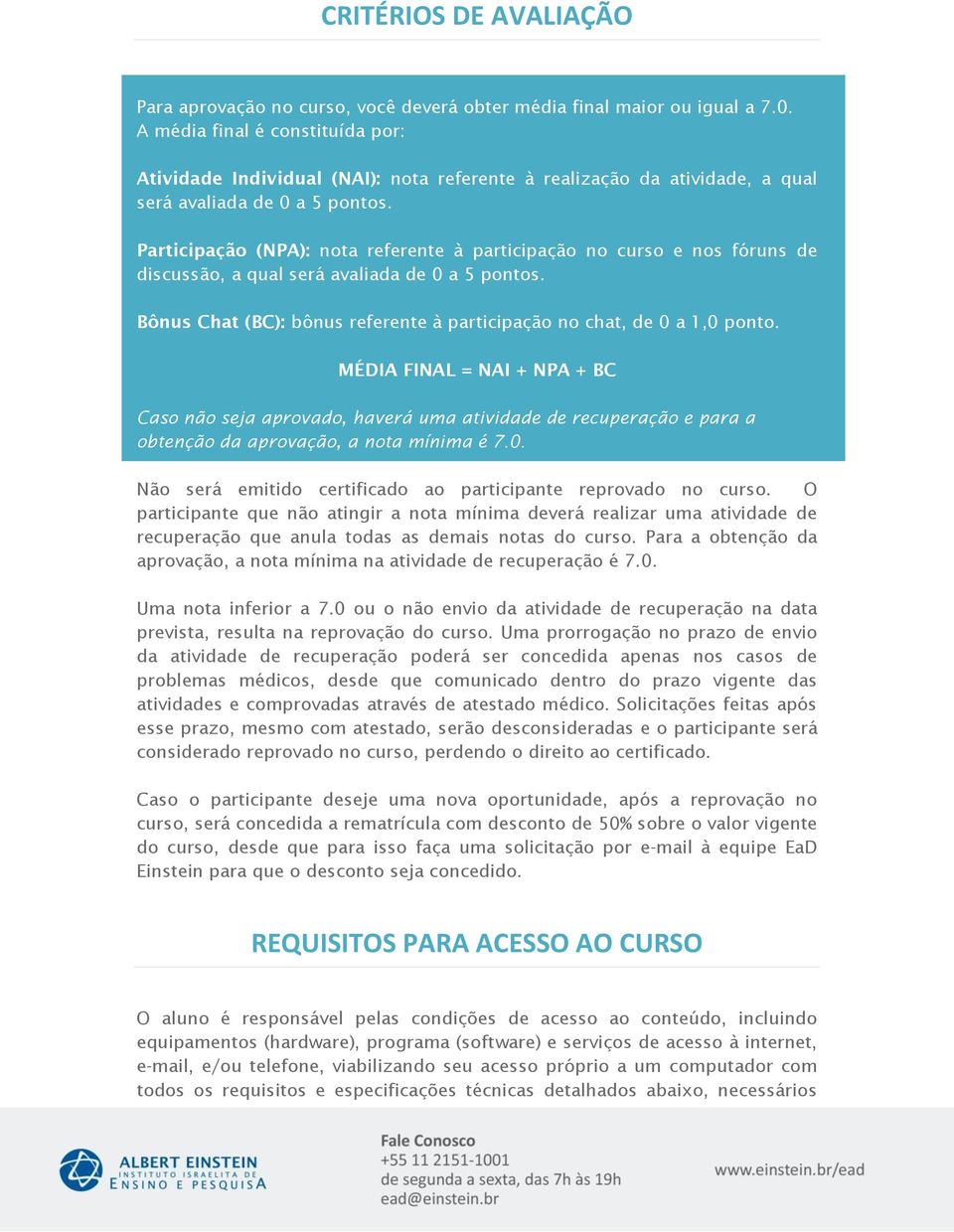 CRITÉRIOS DE AVALIAÇÃO

Para aprovação no curso, você deverá obter média final maior ou igual a 7.0. A média final é constituída por:

Atividade Individual (NAI): nota referente à realização da atividade, a qual será avaliada de 0 a 5 pontos.

Participação (NPA): nota referente à participação no curso e nos fóruns de discussão, a qual será avaliada de 0 a 5 pontos.

Bônus Chat (BC): bônus referente à participação no chat, de 0 a 1,0 ponto.

MÉDIA FINAL = NAI + NPA + BC

Caso não seja aprovado, haverá uma atividade de recuperação e para a obtenção da aprovação, a nota mínima é 7.0.

Não será emitido certificado ao participante reprovado no curso. O participante que não atingir a nota mínima deverá realizar uma atividade de recuperação que anula todas as demais notas do curso. Para a obtenção da aprovação, a nota mínima na atividade de recuperação é 7.0.

Uma nota inferior a 7.0 ou o não envio da atividade de recuperação na data prevista, resulta na reprovação do curso. Uma prorrogação no prazo de envio da atividade de recuperação poderá ser concedida apenas nos casos de problemas médicos, desde que comunicado dentro do prazo vigente das atividades e comprovadas através de atestado médico. Solicitações feitas após esse prazo, mesmo com atestado, serão desconsideradas e o participante será considerado reprovado no curso, perdendo o direito ao certificado.

Caso o participante deseje uma nova oportunidade, após a reprovação no curso, será concedida a rematrícula com desconto de 50% sobre o valor vigente do curso, desde que para isso faça uma solicitação por e-mail à equipe EaD Einstein para que o desconto seja concedido.

REQUISITOS PARA ACESSO AO CURSO

O aluno é responsável pelas condições de acesso ao conteúdo, incluindo equipamentos (hardware), programa (software) e serviços de acesso à internet, e-mail, e/ou telefone, viabilizando seu acesso próprio a um computador com todos os requisitos e especificações técnicas detalhados abaixo, necessários

ALBERT EINSTEIN
INSTITUTO ISRAELITA DE
ENSINO E PESQUISA

Fale Conosco
+55 11 2151-1001
de segunda a sexta, das 7h às 19h
ead@einstein.br

www.einstein.br/ead